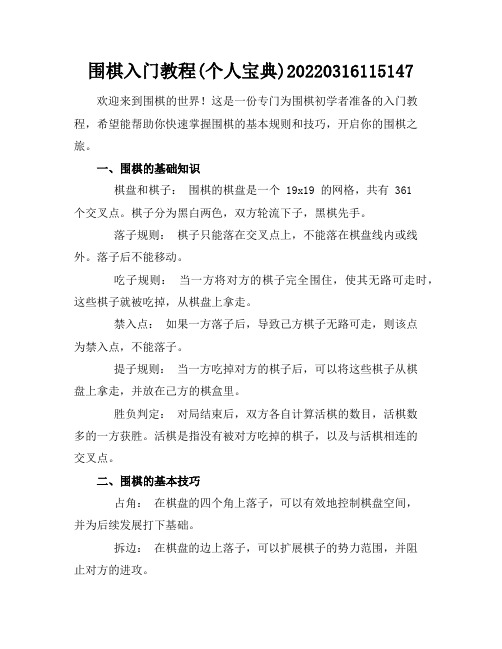 围棋入门教程(个人宝典)20220316115147

欢迎来到围棋的世界！这是一份专门为围棋初学者准备的入门教程，希望能帮助你快速掌握围棋的基本规则和技巧，开启你的围棋之旅。

一、围棋的基础知识

棋盘和棋子： 围棋的棋盘是一个 19x19 的网格，共有 361 个交叉点。棋子分为黑白两色，双方轮流下子，黑棋先手。

落子规则： 棋子只能落在交叉点上，不能落在棋盘线内或线外。落子后不能移动。

吃子规则： 当一方将对方的棋子完全围住，使其无路可走时，这些棋子就被吃掉，从棋盘上拿走。

禁入点： 如果一方落子后，导致己方棋子无路可走，则该点为禁入点，不能落子。

提子规则： 当一方吃掉对方的棋子后，可以将这些棋子从棋盘上拿走，并放在己方的棋盒里。

胜负判定： 对局结束后，双方各自计算活棋的数目，活棋数多的一方获胜。活棋是指没有被对方吃掉的棋子，以及与活棋相连的交叉点。

二、围棋的基本技巧

占角： 在棋盘的四个角上落子，可以有效地控制棋盘空间，并为后续发展打下基础。

拆边： 在棋盘的边上落子，可以扩展棋子的势力范围，并阻止对方的进攻。